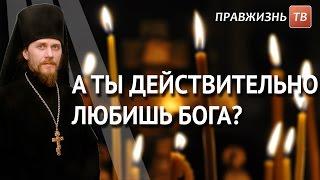 ПРАВЖИЗНЬ ТВ

А ТЫ ДЕЙСТВИТЕЛЬНО ЛЮБИШЬ БОГА?